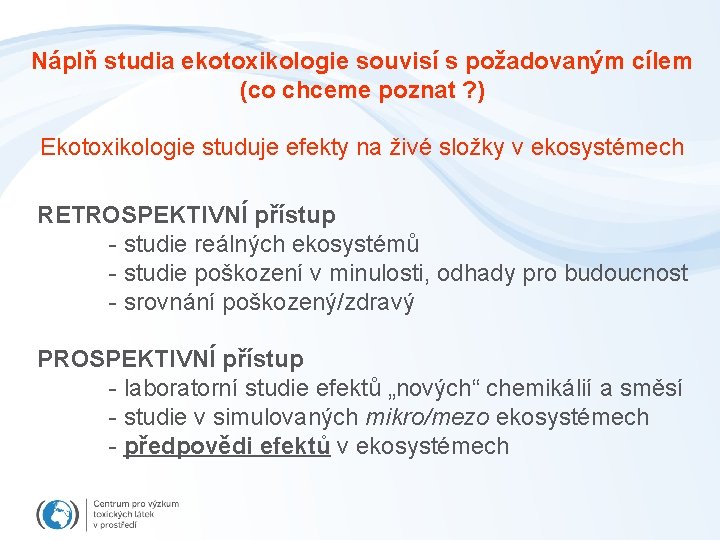 Náplň studia ekotoxikologie souvisí s požadovaným cílem (co chceme poznat ?)

Ekotoxikologie studuje efekty na živé složky v ekosystémech

RETROSPEKTIVNÍ přístup
- studie reálných ekosystémů
- studie poškození v minulosti, odhady pro budoucnost
- srovnání poškozený/zdravý

PROSPEKTIVNÍ přístup
- laboratorní studie efektů „nových“ chemikálií a směsí
- studie v simulovaných mikro/mezo ekosystémech
- předpovědi efektů v ekosystémech

Centrum pro výzkum
toxických látek
v prostředí